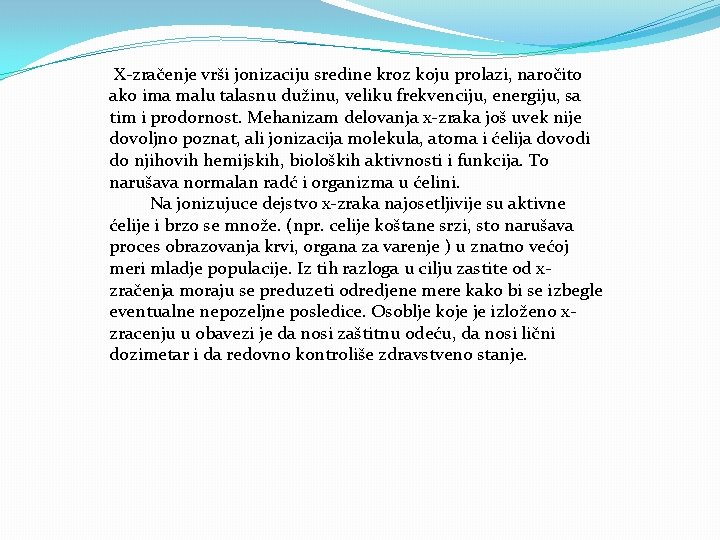 X-zračenje vrši jonizaciju sredine kroz koju prolazi, naročito ako ima malu talasnu dužinu, veliku frekvenciju, energiju, sa tim i prodornost. Mehanizam delovanja x-zraka još uvek nije dovoljno poznat, ali jonizacija molekula, atoma i ćelija dovodi do njihovih hemijskih, bioloških aktivnosti i funkcija. To narušava normalan radć i organizma u ćelini.

Na jonizujuce dejstvo x-zraka najosetljivije su aktivne ćelije i brzo se množe. (npr. celije koštane srzi, sto narušava proces obrazovanja krvi, organa za varenje ) u znatno većoj meri mladje populacije. Iz tih razloga u cilju zastite od x-zračenja moraju se preduzeti odredjene mere kako bi se izbegle eventualne nepozeljne posledice. Osoblje koje je izloženo x-zracenju u obavezi je da nosi zaštitnu odeću, da nosi lični dozimetar i da redovno kontroliše zdravstveno stanje.